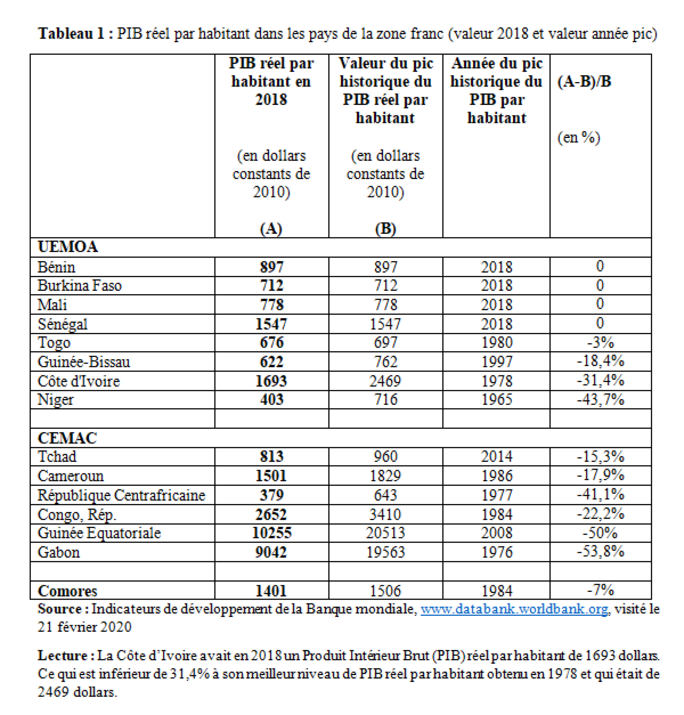 Tableau 1 : PIB réel par habitant dans les pays de la zone franc (valeur 2018 et valeur année pic)

| | PIB réel par habitant en 2018 (en dollars constants de 2010) (A) | Valeur du pic historique du PIB réel par habitant (en dollars constants de 2010) (B) | Année du pic historique du PIB par habitant | (A-B)/B (en %) |
|---|---|---|---|---|
| UEMOA | | | | |
| Bénin | 897 | 897 | 2018 | 0 |
| Burkina Faso | 712 | 712 | 2018 | 0 |
| Mali | 778 | 778 | 2018 | 0 |
| Sénégal | 1547 | 1547 | 2018 | 0 |
| Togo | 676 | 697 | 1980 | -3% |
| Guinée-Bissau | 622 | 762 | 1997 | -18,4% |
| Côte d'Ivoire | 1693 | 2469 | 1978 | -31,4% |
| Niger | 403 | 716 | 1965 | -43,7% |
| | | | | |
| CEMAC | | | | |
| Tchad | 813 | 960 | 2014 | -15,3% |
| Cameroun | 1501 | 1829 | 1986 | -17,9% |
| République Centrafricaine | 379 | 643 | 1977 | -41,1% |
| Congo, Rép. | 2652 | 3410 | 1984 | -22,2% |
| Guinée Equatoriale | 10255 | 20513 | 2008 | -50% |
| Gabon | 9042 | 19563 | 1976 | -53,8% |
| | | | | |
| Comores | 1401 | 1506 | 1984 | -7% |

Source : Indicateurs de développement de la Banque mondiale, www.databank.worldbank.org, visité le 21 février 2020

Lecture : La Côte d'Ivoire avait en 2018 un Produit Intérieur Brut (PIB) réel par habitant de 1693 dollars. Ce qui est inférieur de 31,4% à son meilleur niveau de PIB réel par habitant obtenu en 1978 et qui était de 2469 dollars.